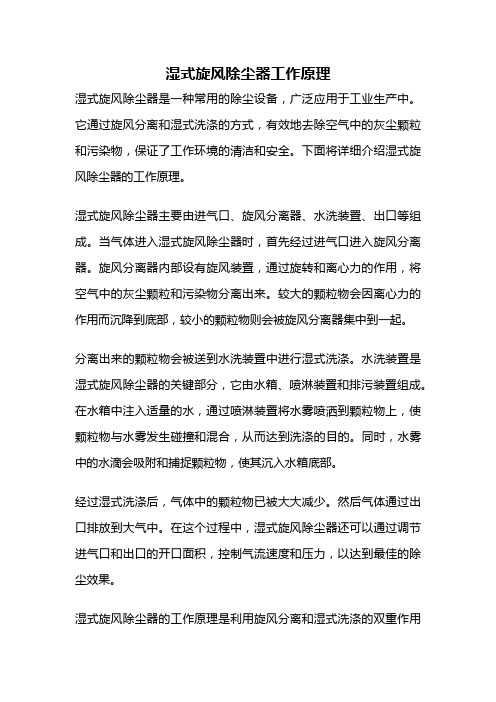 湿式旋风除尘器工作原理

湿式旋风除尘器是一种常用的除尘设备，广泛应用于工业生产中。它通过旋风分离和湿式洗涤的方式，有效地去除空气中的灰尘颗粒和污染物，保证了工作环境的清洁和安全。下面将详细介绍湿式旋风除尘器的工作原理。

湿式旋风除尘器主要由进气口、旋风分离器、水洗装置、出口等组成。当气体进入湿式旋风除尘器时，首先经过进气口进入旋风分离器。旋风分离器内部设有旋风装置，通过旋转和离心力的作用，将空气中的灰尘颗粒和污染物分离出来。较大的颗粒物会因离心力的作用而沉降到底部，较小的颗粒物则会被旋风分离器集中到一起。

分离出来的颗粒物会被送到水洗装置中进行湿式洗涤。水洗装置是湿式旋风除尘器的关键部分，它由水箱、喷淋装置和排污装置组成。在水箱中注入适量的水，通过喷淋装置将水雾喷洒到颗粒物上，使颗粒物与水雾发生碰撞和混合，从而达到洗涤的目的。同时，水雾中的水滴会吸附和捕捉颗粒物，使其沉入水箱底部。

经过湿式洗涤后，气体中的颗粒物已被大大减少。然后气体通过出口排放到大气中。在这个过程中，湿式旋风除尘器还可以通过调节进气口和出口的开口面积，控制气流速度和压力，以达到最佳的除尘效果。

湿式旋风除尘器的工作原理是利用旋风分离和湿式洗涤的双重作用